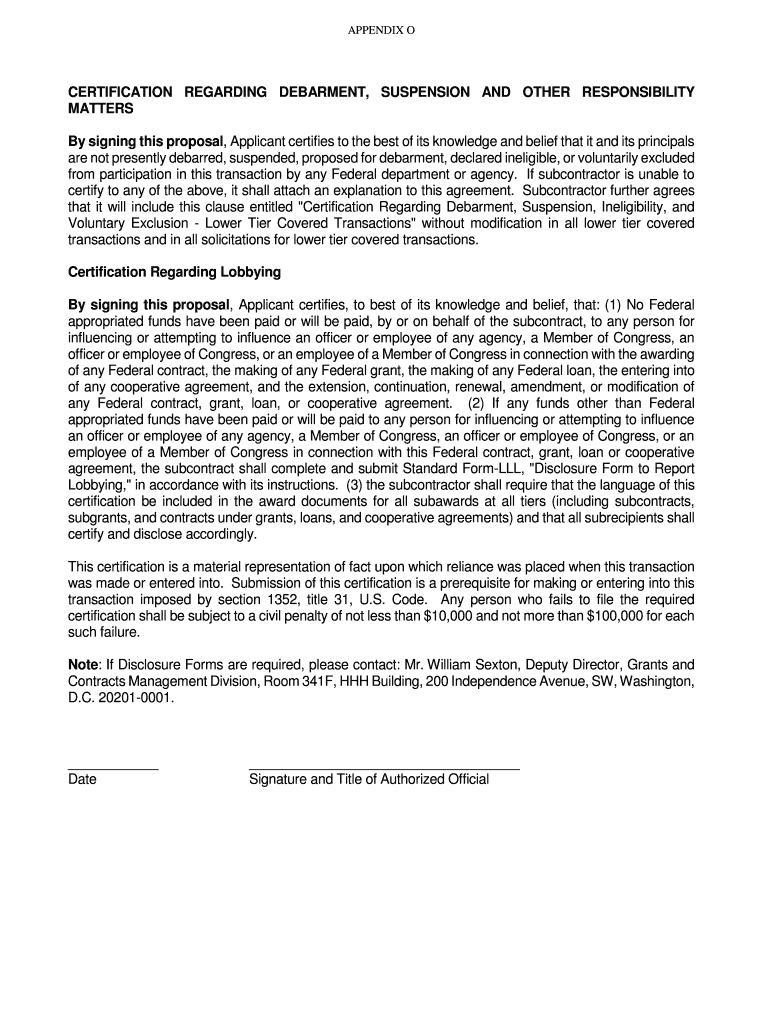 APPENDIX O

CERTIFICATION REGARDING DEBARMENT, SUSPENSION AND OTHER RESPONSIBILITY MATTERS

By signing this proposal, Applicant certifies to the best of its knowledge and belief that it and its principals are not presently debarred, suspended, proposed for debarment, declared ineligible, or voluntarily excluded from participation in this transaction by any Federal department or agency. If subcontractor is unable to certify to any of the above, it shall attach an explanation to this agreement. Subcontractor further agrees that it will include this clause entitled "Certification Regarding Debarment, Suspension, Ineligibility, and Voluntary Exclusion - Lower Tier Covered Transactions" without modification in all lower tier covered transactions and in all solicitations for lower tier covered transactions.

Certification Regarding Lobbying

By signing this proposal, Applicant certifies, to best of its knowledge and belief, that: (1) No Federal appropriated funds have been paid or will be paid, by or on behalf of the subcontract, to any person for influencing or attempting to influence an officer or employee of any agency, a Member of Congress, an officer or employee of Congress, or an employee of a Member of Congress in connection with the awarding of any Federal contract, the making of any Federal grant, the making of any Federal loan, the entering into of any cooperative agreement, and the extension, continuation, renewal, amendment, or modification of any Federal contract, grant, loan, or cooperative agreement. (2) If any funds other than Federal appropriated funds have been paid or will be paid to any person for influencing or attempting to influence an officer or employee of any agency, a Member of Congress, an officer or employee of Congress, or an employee of a Member of Congress in connection with this Federal contract, grant, loan or cooperative agreement, the subcontract shall complete and submit Standard Form-LLL, "Disclosure Form to Report Lobbying," in accordance with its instructions. (3) the subcontractor shall require that the language of this certification be included in the award documents for all subawards at all tiers (including subcontracts, subgrants, and contracts under grants, loans, and cooperative agreements) and that all subrecipients shall certify and disclose accordingly.

This certification is a material representation of fact upon which reliance was placed when this transaction was made or entered into. Submission of this certification is a prerequisite for making or entering into this transaction imposed by section 1352, title 31, U.S. Code. Any person who fails to file the required certification shall be subject to a civil penalty of not less than $10,000 and not more than $100,000 for each such failure.

Note: If Disclosure Forms are required, please contact: Mr. William Sexton, Deputy Director, Grants and Contracts Management Division, Room 341F, HHH Building, 200 Independence Avenue, SW, Washington, D.C. 20201-0001.

Date

Signature and Title of Authorized Official